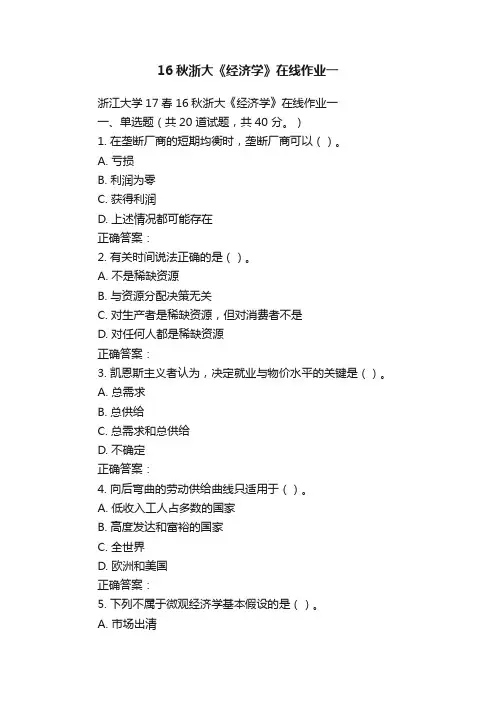 16 秋浙大《经济学》在线作业一

浙江大学 17 春 16 秋浙大《经济学》在线作业一
一、单选题（共 20 道试题，共 40 分。）
1. 在垄断厂商的短期均衡时，垄断厂商可以（ ）。
A. 亏损
B. 利润为零
C. 获得利润
D. 上述情况都可能存在
正确答案：
2. 有关时间说法正确的是（ ）。
A. 不是稀缺资源
B. 与资源分配决策无关
C. 对生产者是稀缺资源，但对消费者不是
D. 对任何人都是稀缺资源
正确答案：
3. 凯恩斯主义者认为，决定就业与物价水平的关键是（ ）。
A. 总需求
B. 总供给
C. 总需求和总供给
D. 不确定
正确答案：
4. 向后弯曲的劳动供给曲线只适用于（ ）。
A. 低收入工人占多数的国家
B. 高度发达和富裕的国家
C. 全世界
D. 欧洲和美国
正确答案：
5. 下列不属于微观经济学基本假设的是（ ）。
A. 市场出清